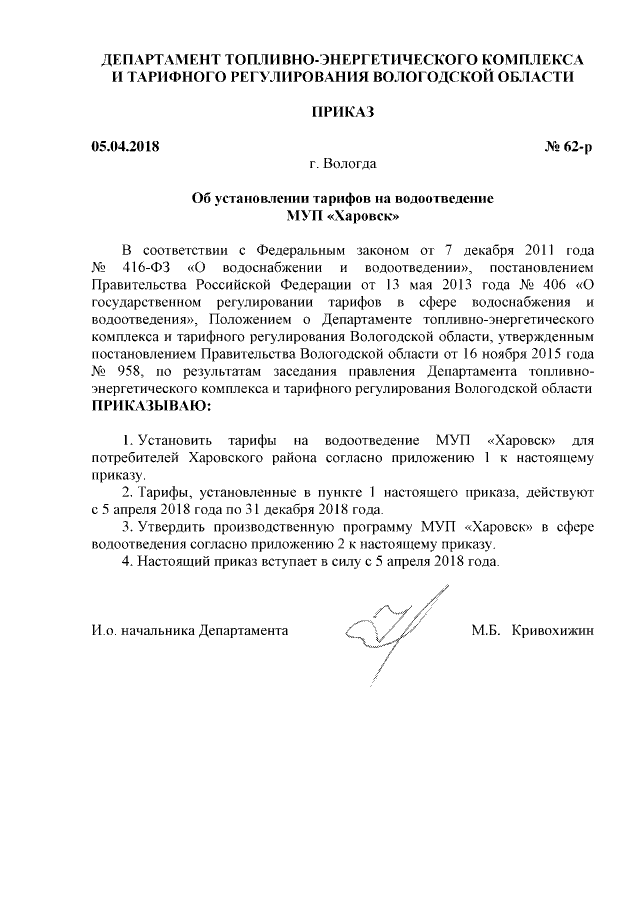 ДЕПАРТАМЕНТ ТОПЛИВНО-ЭНЕРГЕТИЧЕСКОГО КОМПЛЕКСА И ТАРИФНОГО РЕГУЛИРОВАНИЯ ВОЛОГОДСКОЙ ОБЛАСТИ

ПРИКАЗ

05.04.2018 № 62-р

г. Вологда

Об установлении тарифов на водоотведение МУП «Харовск»

В соответствии с Федеральным законом от 7 декабря 2011 года № 416-ФЗ «О водоснабжении и водоотведении», постановлением Правительства Российской Федерации от 13 мая 2013 года № 406 «О государственном регулировании тарифов в сфере водоснабжения и водоотведения», Положением о Департаменте топливно-энергетического комплекса и тарифного регулирования Вологодской области, утвержденным постановлением Правительства Вологодской области от 16 ноября 2015 года № 958, по результатам заседания правления Департамента топливно-энергетического комплекса и тарифного регулирования Вологодской области
ПРИКАЗЫВАЮ:

1. Установить тарифы на водоотведение МУП «Харовск» для потребителей Харовского района согласно приложению 1 к настоящему приказу.
2. Тарифы, установленные в пункте 1 настоящего приказа, действуют с 5 апреля 2018 года по 31 декабря 2018 года.
3. Утвердить производственную программу МУП «Харовск» в сфере водоотведения согласно приложению 2 к настоящему приказу.
4. Настоящий приказ вступает в силу с 5 апреля 2018 года.

И.о. начальника Департамента М.Б. Кривохижин